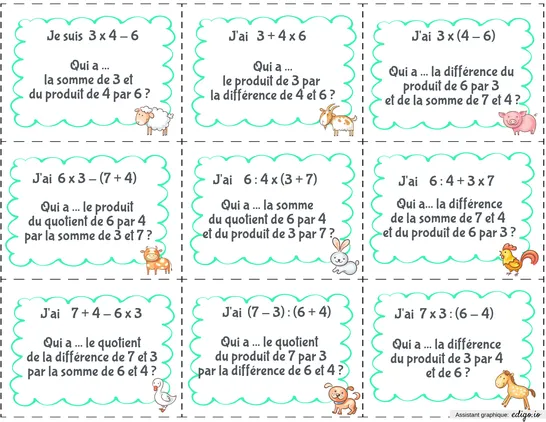 Je suis $3 \times 4 - 6$

Qui a ... la somme de 3 et du produit de 4 par 6 ?

J'ai $3 + 4 \times 6$

Qui a ... le produit de 3 par la différence de 4 et 6 ?

J'ai $3 \times (4 - 6)$

Qui a ... la différence du produit de 6 par 3 et de la somme de 7 et 4 ?

J'ai $6 \times 3 - (7 + 4)$

Qui a ... le produit du quotient de 6 par 4 par la somme de 3 et 7 ?

J'ai $6 : 4 \times (3 + 7)$

Qui a ... la somme du quotient de 6 par 4 et du produit de 3 par 7 ?

J'ai $6 : 4 + 3 \times 7$

Qui a... la différence de la somme de 7 et 4 et du produit de 6 par 3 ?

J'ai $7 + 4 - 6 \times 3$

Qui a ... le quotient de la différence de 7 et 3 par la somme de 6 et 4 ?

J'ai $(7 - 3) : (6 + 4)$

Qui a ... le quotient du produit de 7 par 3 par la différence de 6 et 4 ?

J'ai $7 \times 3 : (6 - 4)$

Qui a ... la différence du produit de 3 par 4 et de 6 ?

Assistant graphique: edigo.io